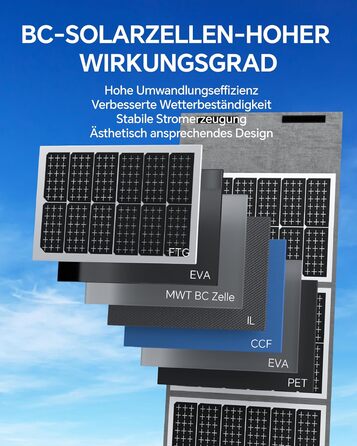 BC-SOLARZELLEN-HOHER WIRKUNGSGRAD

Hohe Umwandlungseffizienz
Verbesserte Wetterbeständigkeit
Stabile Stromerzeugung
Ästhetisch ansprechendes Design

FTG
EVA
MWT BC Zelle
IL
CCF
EVA
PET